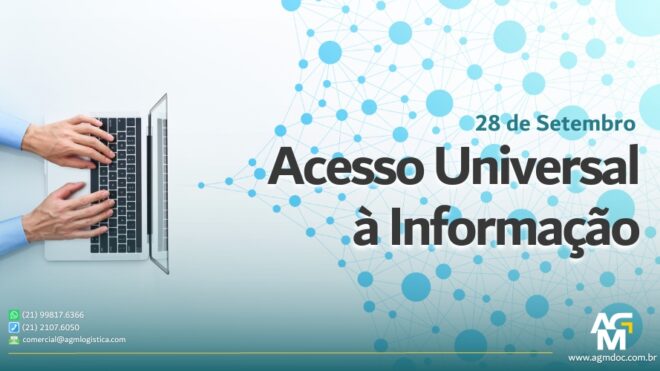 28 de Setembro
Acesso Universal à Informação

(21) 99817.6366
(21) 2107.6050
comercial@agmlogistica.com

AGM
www.agmdoc.com.br